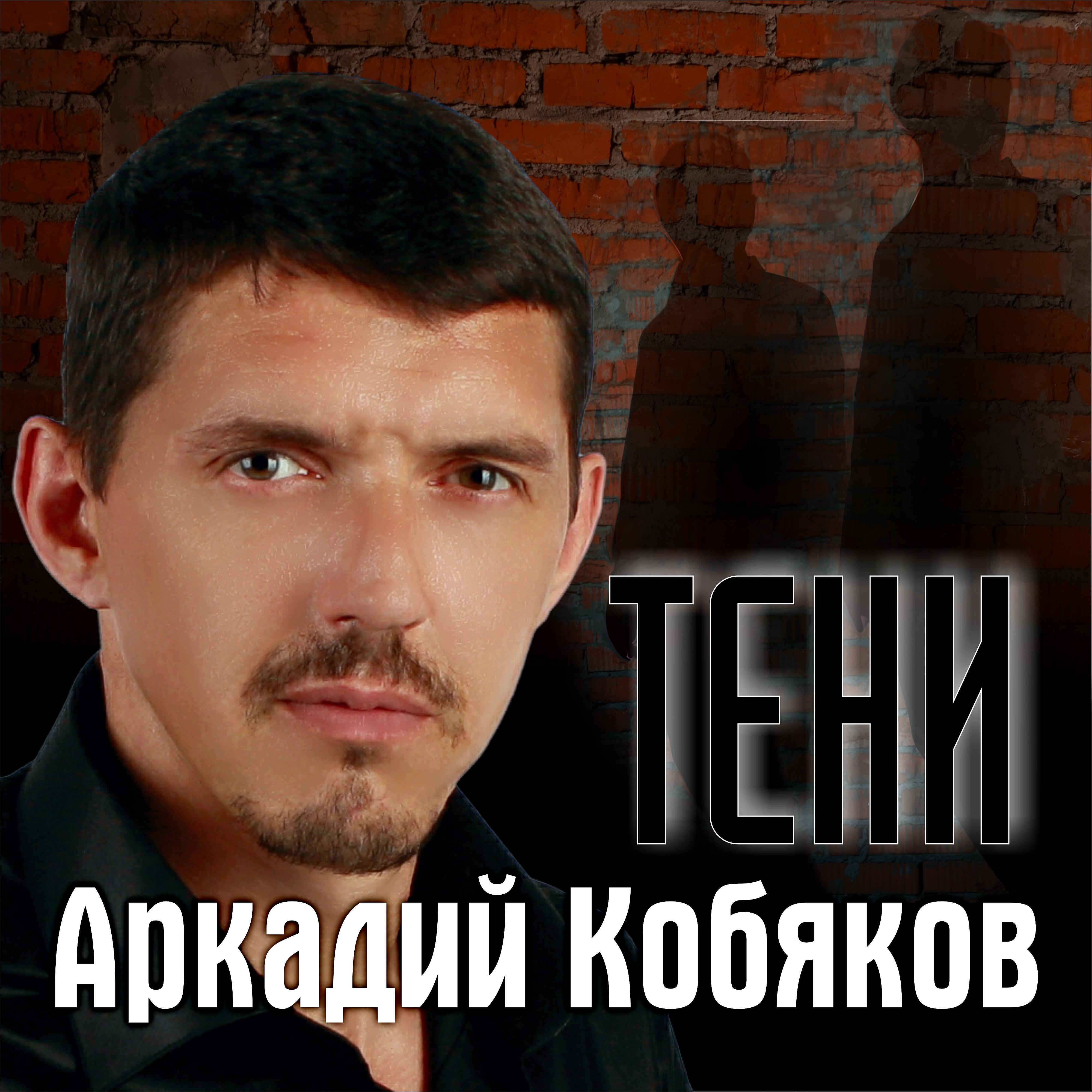 ТЕНИ

Аркадий Кобяков